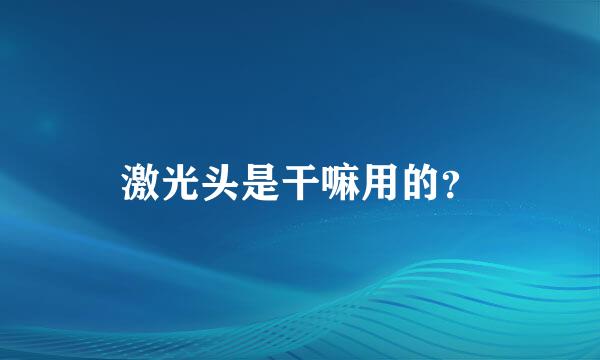 激光头是干嘛用的？